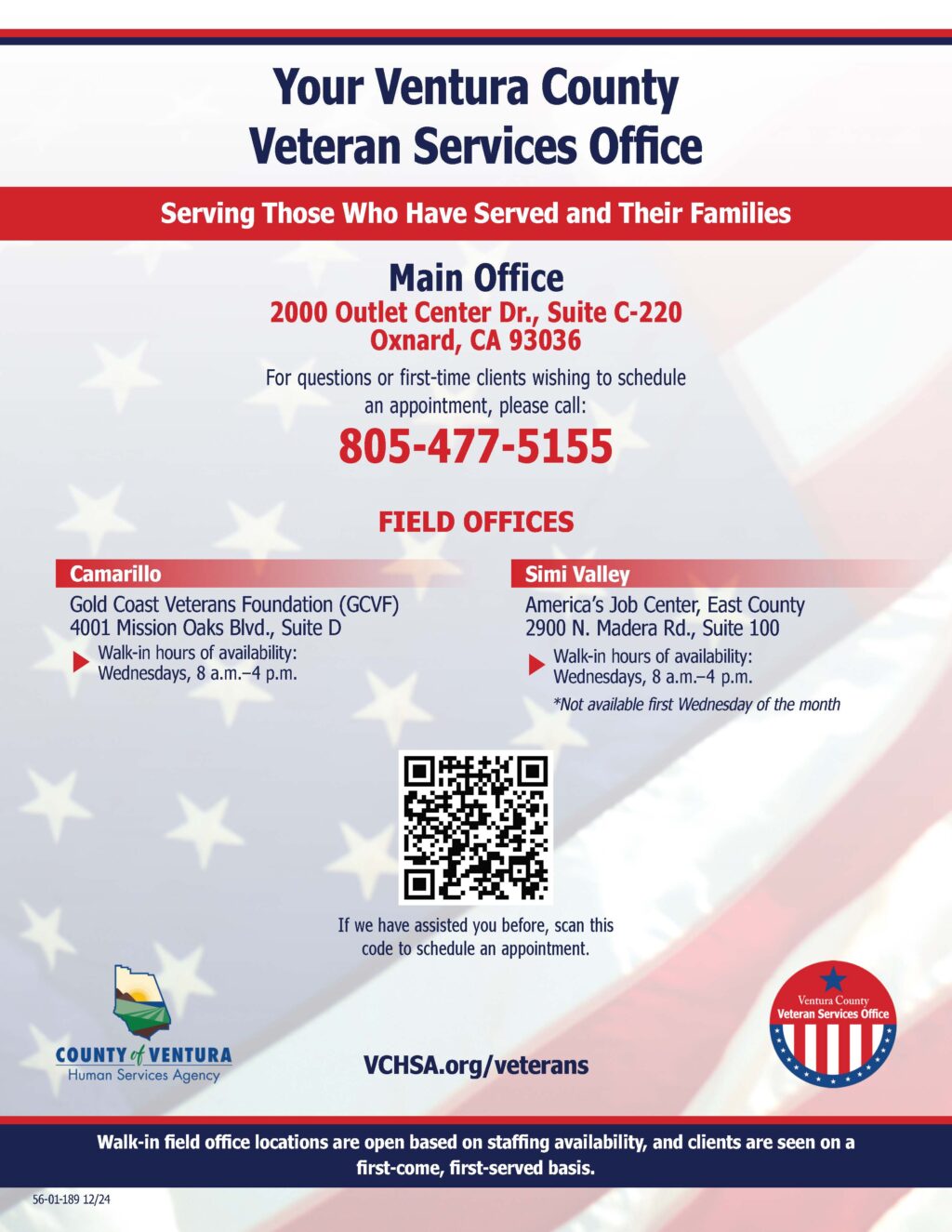 Your Ventura County Veteran Services Office

Serving Those Who Have Served and Their Families

Main Office
2000 Outlet Center Dr., Suite C-220
Oxnard, CA 93036

For questions or first-time clients wishing to schedule an appointment, please call:

805-477-5155

FIELD OFFICES

Camarillo
Gold Coast Veterans Foundation (GCVF)
4001 Mission Oaks Blvd., Suite D
Walk-in hours of availability:
Wednesdays, 8 a.m.–4 p.m.

Simi Valley
America's Job Center, East County
2900 N. Madera Rd., Suite 100
Walk-in hours of availability:
Wednesdays, 8 a.m.–4 p.m.
*Not available first Wednesday of the month

If we have assisted you before, scan this code to schedule an appointment.

COUNTY of VENTURA
Human Services Agency

VCHSA.org/veterans

Ventura County
Veteran Services Office

Walk-in field office locations are open based on staffing availability, and clients are seen on a first-come, first-served basis.

56-01-189 12/24